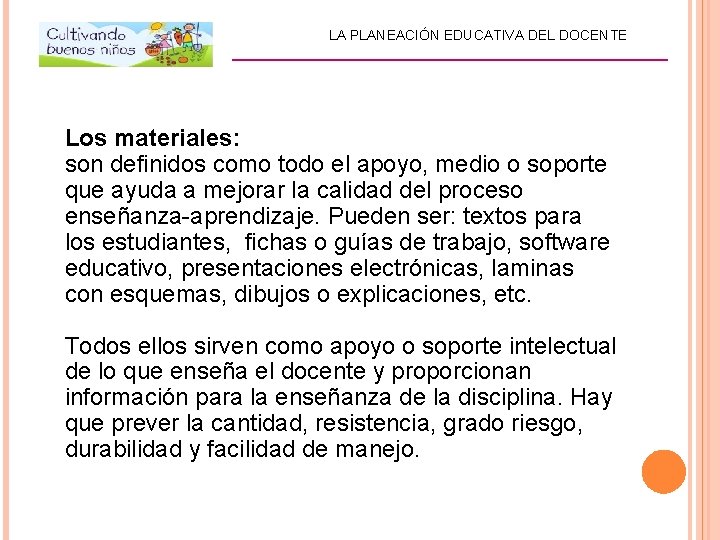 Cultivando buenos niños

LA PLANEACIÓN EDUCATIVA DEL DOCENTE

Los materiales:
son definidos como todo el apoyo, medio o soporte que ayuda a mejorar la calidad del proceso enseñanza-aprendizaje. Pueden ser: textos para los estudiantes, fichas o guías de trabajo, software educativo, presentaciones electrónicas, laminas con esquemas, dibujos o explicaciones, etc.

Todos ellos sirven como apoyo o soporte intelectual de lo que enseña el docente y proporcionan información para la enseñanza de la disciplina. Hay que prever la cantidad, resistencia, grado riesgo, durabilidad y facilidad de manejo.